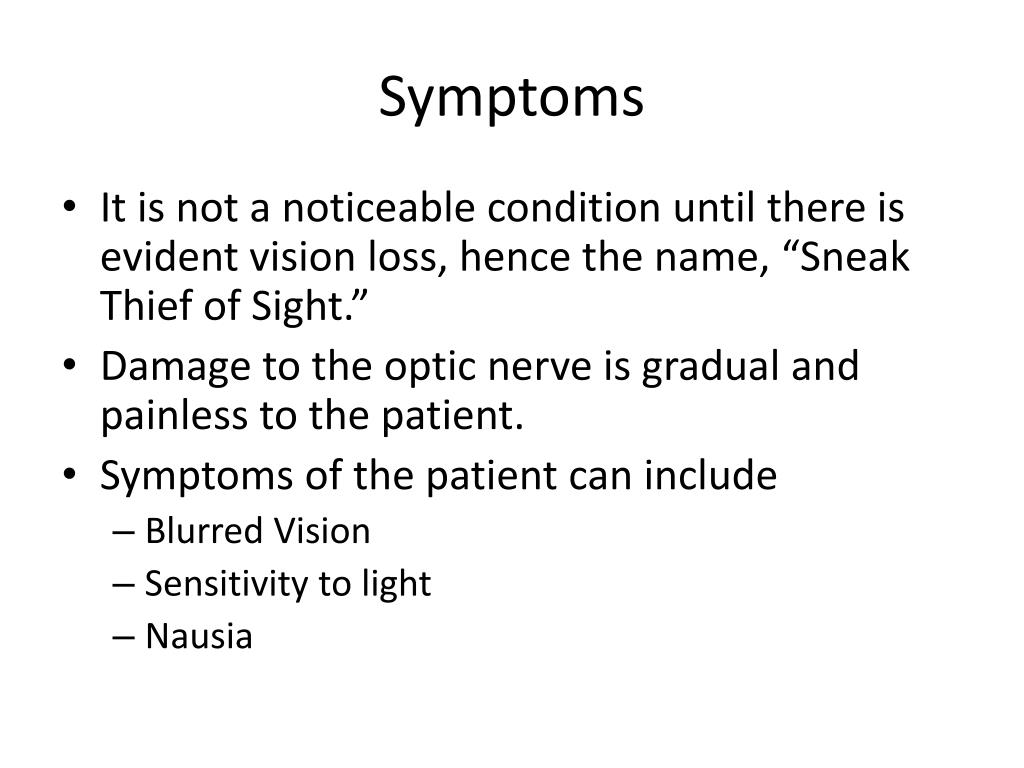 Symptoms

• It is not a noticeable condition until there is evident vision loss, hence the name, “Sneak Thief of Sight.”
• Damage to the optic nerve is gradual and painless to the patient.
• Symptoms of the patient can include
– Blurred Vision
– Sensitivity to light
– Nausia